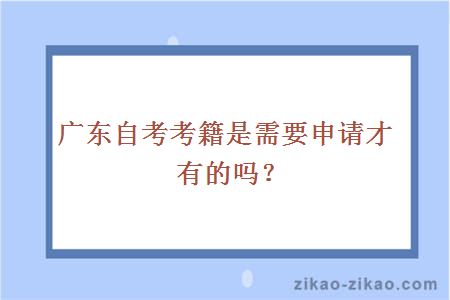 广东自考考籍是需要申请才有的吗？

zikao-zikao.com